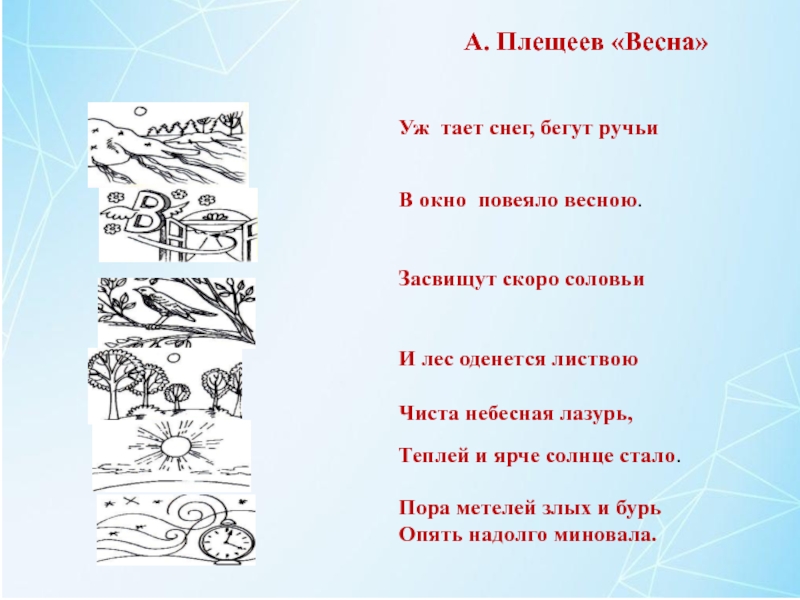 А. Плещеев «Весна»

Уж тает снег, бегут ручьи

В окно повеяло весною.

Засвищут скоро соловьи

И лес оденется листвою

Чиста небесная лазурь,

Теплей и ярче солнце стало.

Пора метелей злых и бурь
Опять надолго миновала.